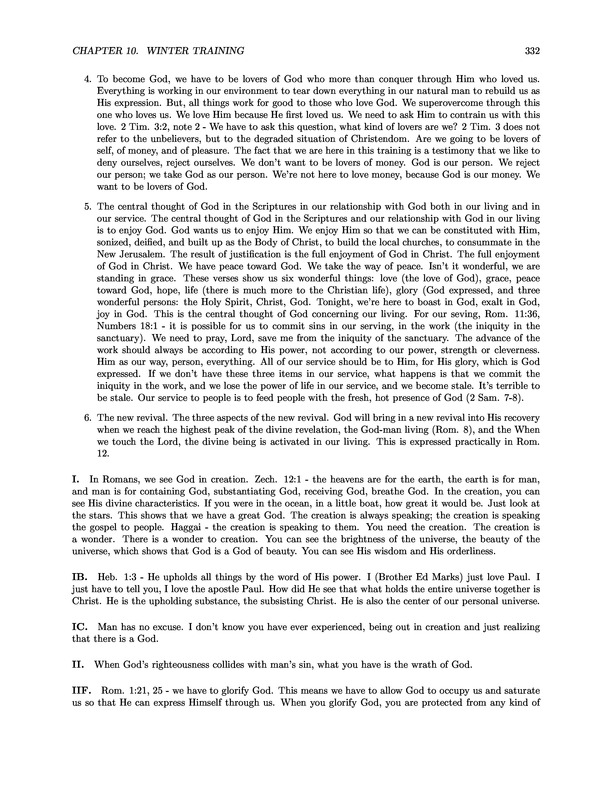 CHAPTER 10. WINTER TRAINING 332

4. To become God, we have to be lovers of God who more than conquer through Him who loved us. Everything is working in our environment to tear down everything in our natural man to rebuild us as His expression. But, all things work for good to those who love God. We superovercome through this one who loves us. We love Him because He first loved us. We need to ask Him to contrain us with this love. 2 Tim. 3:2, note 2 - We have to ask this question, what kind of lovers are we? 2 Tim. 3 does not refer to the unbelievers, but to the degraded situation of Christendom. Are we going to be lovers of self, of money, and of pleasure. The fact that we are here in this training is a testimony that we like to deny ourselves, reject ourselves. We don't want to be lovers of money. God is our person. We reject our person; we take God as our person. We're not here to love money, because God is our money. We want to be lovers of God.

5. The central thought of God in the Scriptures in our relationship with God both in our living and in our service. The central thought of God in the Scriptures and our relationship with God in our living is to enjoy God. God wants us to enjoy Him. We enjoy Him so that we can be constituted with Him, sonized, deified, and built up as the Body of Christ, to build the local churches, to consummate in the New Jerusalem. The result of justification is the full enjoyment of God in Christ. The full enjoyment of God in Christ. We have peace toward God. We take the way of peace. Isn't it wonderful, we are standing in grace. These verses show us six wonderful things: love (the love of God), grace, peace toward God, hope, life (there is much more to the Christian life), glory (God expressed, and three wonderful persons: the Holy Spirit, Christ, God. Tonight, we're here to boast in God, exalt in God, joy in God. This is the central thought of God concerning our living. For our seving, Rom. 11:36, Numbers 18:1 - it is possible for us to commit sins in our serving, in the work (the iniquity in the sanctuary). We need to pray, Lord, save me from the iniquity of the sanctuary. The advance of the work should always be according to His power, not according to our power, strength or cleverness. Him as our way, person, everything. All of our service should be to Him, for His glory, which is God expressed. If we don't have these three items in our service, what happens is that we commit the iniquity in the work, and we lose the power of life in our service, and we become stale. It's terrible to be stale. Our service to people is to feed people with the fresh, hot presence of God (2 Sam. 7-8).

6. The new revival. The three aspects of the new revival. God will bring in a new revival into His recovery when we reach the highest peak of the divine revelation, the God-man living (Rom. 8), and the When we touch the Lord, the divine being is activated in our living. This is expressed practically in Rom. 12.

I. In Romans, we see God in creation. Zech. 12:1 - the heavens are for the earth, the earth is for man, and man is for containing God, substantiating God, receiving God, breathe God. In the creation, you can see His divine characteristics. If you were in the ocean, in a little boat, how great it would be. Just look at the stars. This shows that we have a great God. The creation is always speaking; the creation is speaking the gospel to people. Haggai - the creation is speaking to them. You need the creation. The creation is a wonder. There is a wonder to creation. You can see the brightness of the universe, the beauty of the universe, which shows that God is a God of beauty. You can see His wisdom and His orderliness.

IB. Heb. 1:3 - He upholds all things by the word of His power. I (Brother Ed Marks) just love Paul. I just have to tell you, I love the apostle Paul. How did He see that what holds the entire universe together is Christ. He is the upholding substance, the subsisting Christ. He is also the center of our personal universe.

IC. Man has no excuse. I don't know you have ever experienced, being out in creation and just realizing that there is a God.

II. When God's righteousness collides with man's sin, what you have is the wrath of God.

IIF. Rom. 1:21, 25 - we have to glorify God. This means we have to allow God to occupy us and saturate us so that He can express Himself through us. When you glorify God, you are protected from any kind of